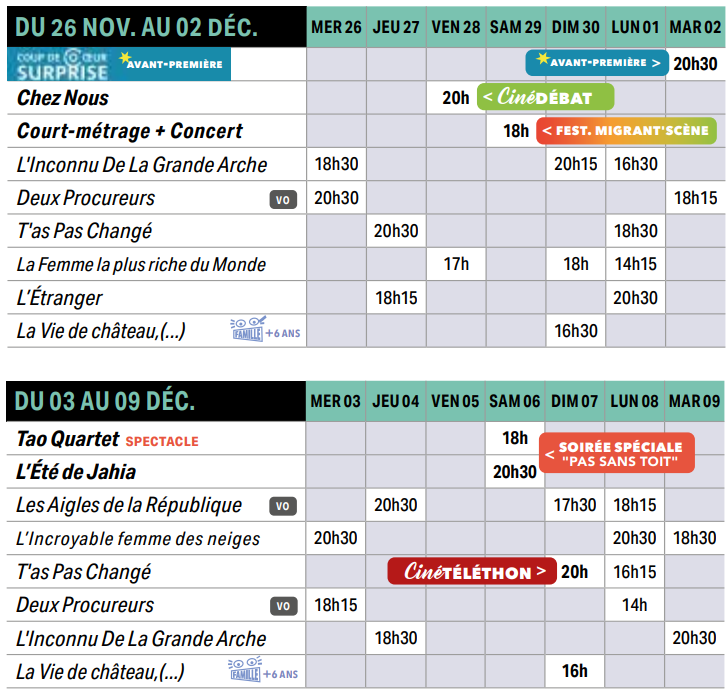 | DU 26 NOV. AU 02 DÉC. | MER 26 | JEU 27 | VEN 28 | SAM 29 | DIM 30 | LUN 01 | MAR 02 |
|---|---|---|---|---|---|---|---|
| COUP DE CŒUR SURPRISE AVANT-PREMIÈRE | | | | | AVANT-PREMIÈRE > | | 20h30 |
| Chez Nous | | | 20h | < CinéDÉBAT | | | |
| Court-métrage + Concert | | | | 18h | < FEST. MIGRANT'SCÈNE | | |
| L'Inconnu De La Grande Arche | 18h30 | | | | 20h15 | 16h30 | |
| Deux Procureurs VO | 20h30 | | | | | | 18h15 |
| T'as Pas Changé | | 20h30 | | | | 18h30 | |
| La Femme la plus riche du Monde | | | 17h | | 18h | 14h15 | |
| L'Étranger | | 18h15 | | | | 20h30 | |
| La Vie de château,(...) FAMILLE +6 ANS | | | | | 16h30 | | |

| DU 03 AU 09 DÉC. | MER 03 | JEU 04 | VEN 05 | SAM 06 | DIM 07 | LUN 08 | MAR 09 |
|---|---|---|---|---|---|---|---|
| Tao Quartet SPECTACLE | | | | 18h | < SOIRÉE SPÉCIALE "PAS SANS TOIT" | | |
| L'Été de Jahia | | | | 20h30 | | | |
| Les Aigles de la République VO | | 20h30 | | | 17h30 | 18h15 | |
| L'Incroyable femme des neiges | 20h30 | | | | | 20h30 | 18h30 |
| T'as Pas Changé | | CinéTÉLÉTHON > | | | 20h | 16h15 | |
| Deux Procureurs VO | 18h15 | | | | | 14h | |
| L'Inconnu De La Grande Arche | | 18h30 | | | | | 20h30 |
| La Vie de château,(...) FAMILLE +6 ANS | | | | | 16h | | |